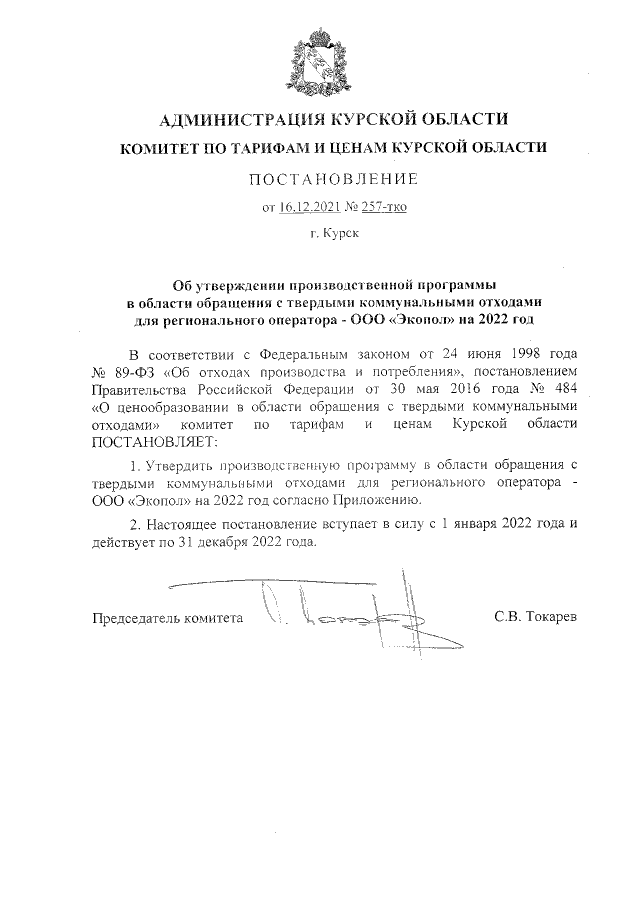 АДМИНИСТРАЦИЯ КУРСКОЙ ОБЛАСТИ

КОМИТЕТ ПО ТАРИФАМ И ЦЕНАМ КУРСКОЙ ОБЛАСТИ

ПОСТАНОВЛЕНИЕ

от 16.12.2021 № 257-тко

г. Курск

Об утверждении производственной программы в области обращения с твердыми коммунальными отходами для регионального оператора - ООО «Экопол» на 2022 год

В соответствии с Федеральным законом от 24 июня 1998 года № 89-ФЗ «Об отходах производства и потребления», постановлением Правительства Российской Федерации от 30 мая 2016 года № 484 «О ценообразовании в области обращения с твердыми коммунальными отходами» комитет по тарифам и ценам Курской области ПОСТАНОВЛЯЕТ:

1. Утвердить производственную программу в области обращения с твердыми коммунальными отходами для регионального оператора - ООО «Экопол» на 2022 год согласно Приложению.

2. Настоящее постановление вступает в силу с 1 января 2022 года и действует по 31 декабря 2022 года.

Председатель комитета

С.В. Токарев